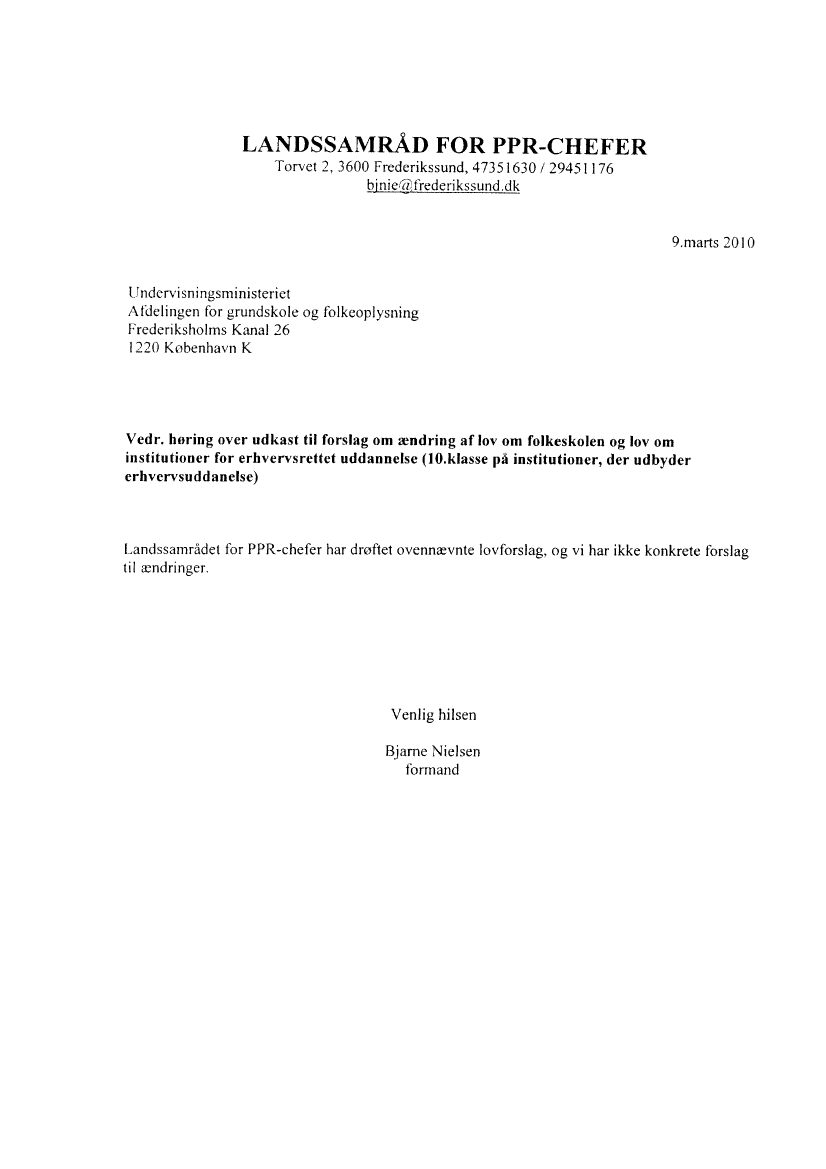 LANDSSAMRÅD FOR PPR-CHEFER
Torvet 2, 3600 Frederikssund, 47351630 / 29451176
bjnie@frederikssund.dk

9.marts 2010

Undervisningsministeriet
Afdelingen for grundskole og folkeoplysning
Frederiksholms Kanal 26
1220 København K

Vedr. høring over udkast til forslag om ændring af lov om folkeskolen og lov om institutioner for erhvervsrettet uddannelse (10.klasse på institutioner, der udbyder erhvervsuddanelse)

Landssamrådet for PPR-chefer har drøftet ovennævnte lovforslag, og vi har ikke konkrete forslag til ændringer.

Venlig hilsen

Bjarne Nielsen
formand